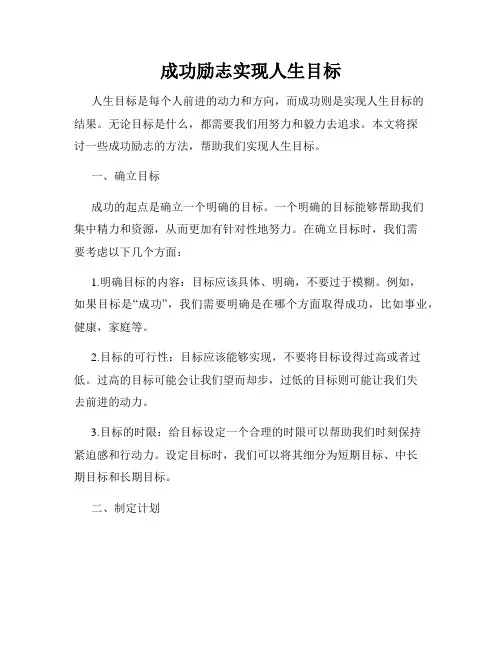 成功励志实现人生目标

人生目标是每个人前进的动力和方向，而成功则是实现人生目标的结果。无论目标是什么，都需要我们用努力和毅力去追求。本文将探讨一些成功励志的方法，帮助我们实现人生目标。

一、确立目标

成功的起点是确立一个明确的目标。一个明确的目标能够帮助我们集中精力和资源，从而更加有针对性地努力。在确立目标时，我们需要考虑以下几个方面：

1.明确目标的内容：目标应该具体、明确，不要过于模糊。例如，如果目标是“成功”，我们需要明确是在哪个方面取得成功，比如事业，健康，家庭等。

2.目标的可行性：目标应该能够实现，不要将目标设得过高或者过低。过高的目标可能会让我们望而却步，过低的目标则可能让我们失去前进的动力。

3.目标的时限：给目标设定一个合理的时限可以帮助我们时刻保持紧迫感和行动力。设定目标时，我们可以将其细分为短期目标、中长期目标和长期目标。

二、制定计划